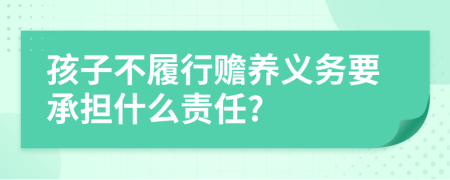 孩子不履行赡养义务要承担什么责任?